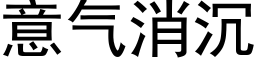 意气消沉